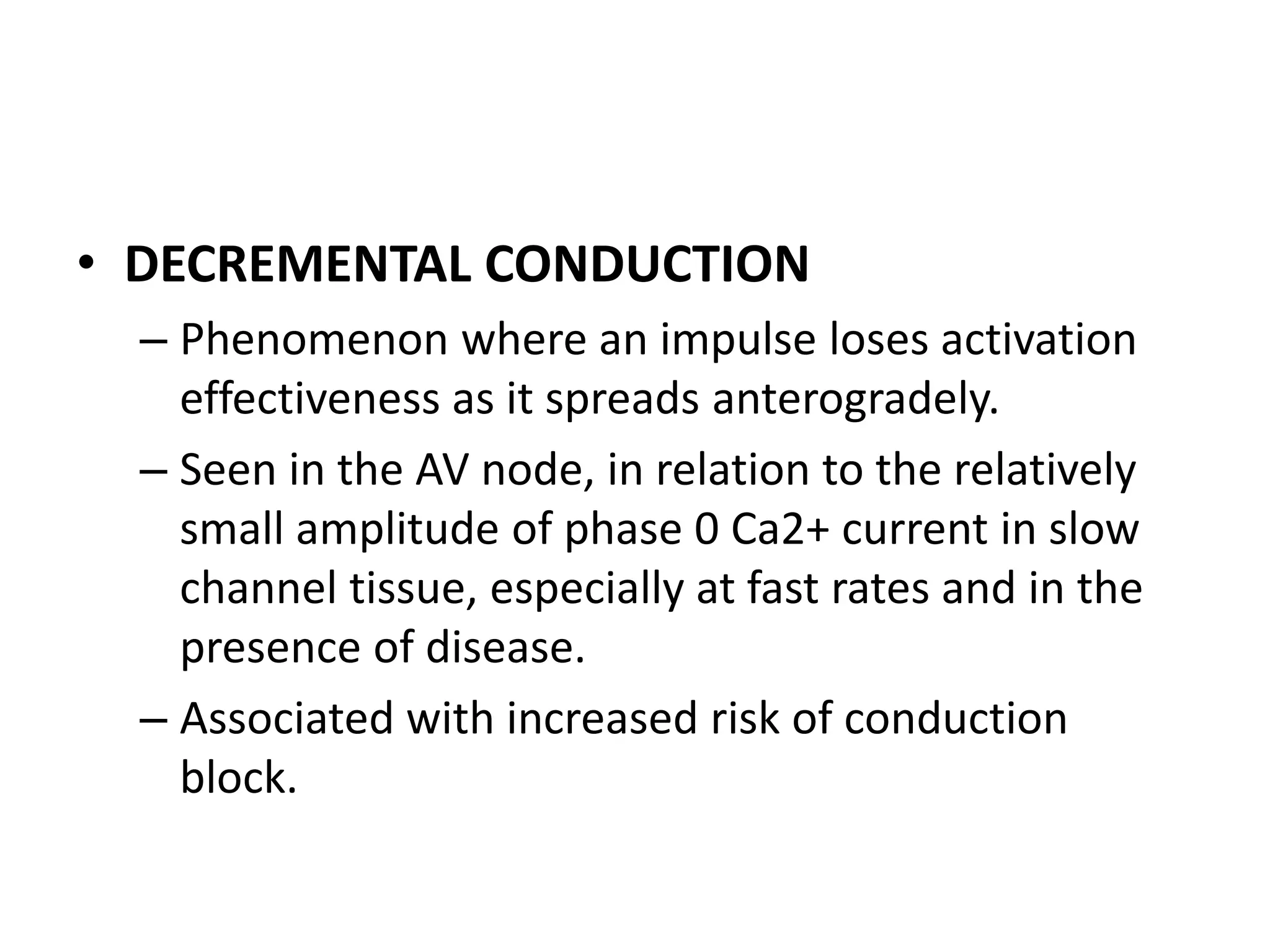 • DECREMENTAL CONDUCTION

– Phenomenon where an impulse loses activation effectiveness as it spreads anterogradely.

– Seen in the AV node, in relation to the relatively small amplitude of phase 0 Ca2+ current in slow channel tissue, especially at fast rates and in the presence of disease.

– Associated with increased risk of conduction block.